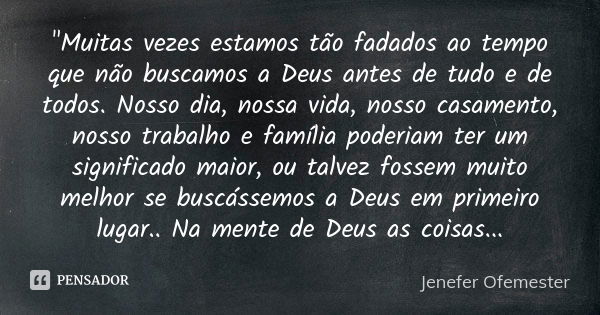 "Muitas vezes estamos tão fadados ao tempo que não buscamos a Deus antes de tudo e de todos. Nosso dia, nossa vida, nosso casamento, nosso trabalho e família poderiam ter um significado maior, ou talvez fossem muito melhor se buscássemos a Deus em primeiro lugar.. Na mente de Deus as coisas...

PENSADOR

Jenefer Ofemester